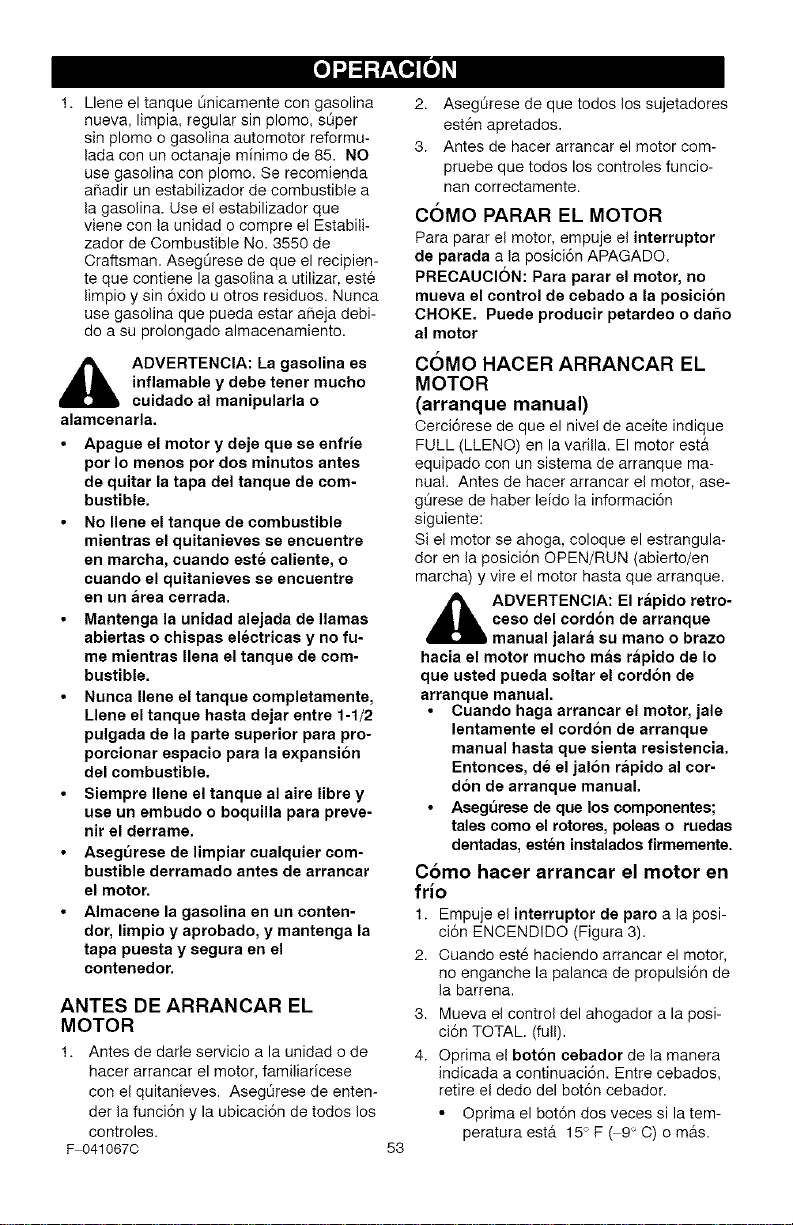 OPERACIÓN

1. Llene el tanque únicamente con gasolina nueva, limpia, regular sin plomo, súper sin plomo o gasolina automotor reformulada con un octanaje mínimo de 85. NO use gasolina con plomo. Se recomienda añadir un estabilizador de combustible a la gasolina. Use el estabilizador que viene con la unidad o compre el Estabilizador de Combustible No. 3550 de Craftsman. Asegúrese de que el recipiente que contiene la gasolina a utilizar, esté limpio y sin óxido u otros residuos. Nunca use gasolina que pueda estar añeja debido a su prolongado almacenamiento.

ADVERTENCIA: La gasolina es inflamable y debe tener mucho cuidado al manipularla o alamcenarla.

• Apague el motor y deje que se enfríe por lo menos por dos minutos antes de quitar la tapa del tanque de combustible.
• No llene el tanque de combustible mientras el quitanieves se encuentre en marcha, cuando esté caliente, o cuando el quitanieves se encuentre en un área cerrada.
• Mantenga la unidad alejada de llamas abiertas o chispas eléctricas y no fume mientras llena el tanque de combustible.
• Nunca llene el tanque completamente. Llene el tanque hasta dejar entre 1-1/2 pulgada de la parte superior para proporcionar espacio para la expansión del combustible.
• Siempre llene el tanque al aire libre y use un embudo o boquilla para prevenir el derrame.
• Asegúrese de limpiar cualquier combustible derramado antes de arrancar el motor.
• Almacene la gasolina en un contendor, limpio y aprobado, y mantenga la tapa puesta y segura en el contenedor.

ANTES DE ARRANCAR EL MOTOR

1. Antes de darle servicio a la unidad o de hacer arrancar el motor, familiarícese con el quitanieves. Asegúrese de entender la función y la ubicación de todos los controles.
2. Asegúrese de que todos los sujetadores estén apretados.
3. Antes de hacer arrancar el motor compruebe que todos los controles funcionan correctamente.

CÓMO PARAR EL MOTOR

Para parar el motor, empuje el interruptor de parada a la posición APAGADO.
PRECAUCIÓN: Para parar el motor, no mueva el control de cebado a la posición CHOKE. Puede producir petardeo o daño al motor

CÓMO HACER ARRANCAR EL MOTOR
(arranque manual)

Cerciórese de que el nivel de aceite indique FULL (LLENO) en la varilla. El motor está equipado con un sistema de arranque manual. Antes de hacer arrancar el motor, asegúrese de haber leído la información siguiente:
Si el motor se ahoga, coloque el estrangulador en la posición OPEN/RUN (abierto/en marcha) y vire el motor hasta que arranque.

ADVERTENCIA: El rápido retroceso del cordón de arranque manual jalará su mano o brazo hacia el motor mucho más rápido de lo que usted pueda soltar el cordón de arranque manual.

• Cuando haga arrancar el motor, jale lentamente el cordón de arranque manual hasta que sienta resistencia. Entonces, dé el jalón rápido al cordón de arranque manual.
• Asegúrese de que los componentes; tales como el rotores, poleas o ruedas dentadas, estén instalados firmemente.

Cómo hacer arrancar el motor en frío

1. Empuje el interruptor de paro a la posición ENCENDIDO (Figura 3).
2. Cuando esté haciendo arrancar el motor, no enganche la palanca de propulsión de la barrena.
3. Mueva el control del ahogador a la posición TOTAL. (full).
4. Oprima el botón cebador de la manera indicada a continuación. Entre cebados, retire el dedo del botón cebador.
• Oprima el botón dos veces si la temperatura está 15° F (-9° C) o más.

F-041067C
53